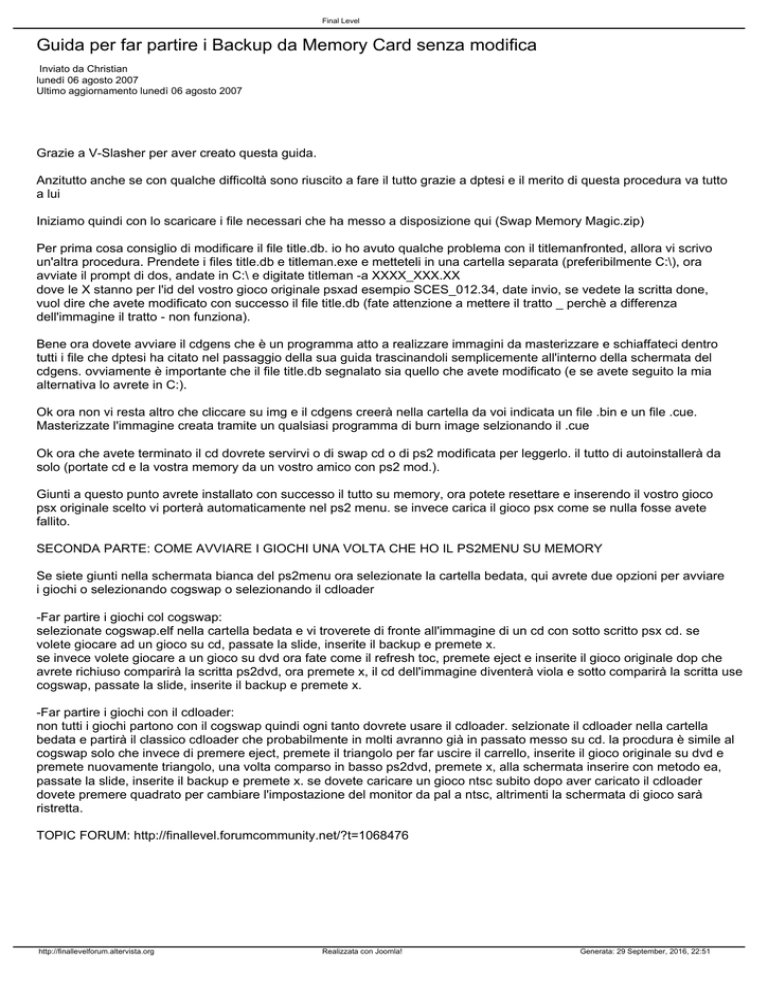 Final Level

Guida per far partire i Backup da Memory Card senza modifica

Inviato da Christian
lunedì 06 agosto 2007
Ultimo aggiornamento lunedì 06 agosto 2007

Grazie a V-Slasher per aver creato questa guida.

Anzitutto anche se con qualche difficoltà sono riuscito a fare il tutto grazie a dptesi e il merito di questa procedura va tutto a lui

Iniziamo quindi con lo scaricare i file necessari che ha messo a disposizione qui (Swap Memory Magic.zip)

Per prima cosa consiglio di modificare il file title.db. io ho avuto qualche problema con il titlemanfronted, allora vi scrivo un'altra procedura. Prendete i files title.db e titleman.exe e metteteli in una cartella separata (preferibilmente C:\), ora avviate il prompt di dos, andate in C:\ e digitate titleman -a XXXX_XXX.XX
dove le X stanno per l'id del vostro gioco originale psxad esempio SCES_012.34, date invio, se vedete la scritta done, vuol dire che avete modificato con successo il file title.db (fate attenzione a mettere il tratto _ perchè a differenza dell'immagine il tratto - non funziona).

Bene ora dovete avviare il cdgens che è un programma atto a realizzare immagini da masterizzare e schiaffateci dentro tutti i file che dptesi ha citato nel passaggio della sua guida trascinandoli semplicemente all'interno della schermata del cdgens. ovviamente è importante che il file title.db segnalato sia quello che avete modificato (e se avete seguito la mia alternativa lo avrete in C:).

Ok ora non vi resta altro che cliccare su img e il cdgens creerà nella cartella da voi indicata un file .bin e un file .cue. Masterizzate l'immagine creata tramite un qualsiasi programma di burn image selzionando il .cue

Ok ora che avete terminato il cd dovrete servirvi o di swap cd o di ps2 modificata per leggerlo. il tutto di autoinstallerà da solo (portate cd e la vostra memory da un vostro amico con ps2 mod.).

Giunti a questo punto avrete installato con successo il tutto su memory, ora potete resettare e inserendo il vostro gioco psx originale scelto vi porterà automaticamente nel ps2 menu. se invece carica il gioco psx come se nulla fosse avete fallito.

SECONDA PARTE: COME AVVIARE I GIOCHI UNA VOLTA CHE HO IL PS2MENU SU MEMORY

Se siete giunti nella schermata bianca del ps2menu ora selezionate la cartella bedata, qui avrete due opzioni per avviare i giochi o selezionando cogswap o selezionando il cdloader

-Far partire i giochi col cogswap:
selezionate cogswap.elf nella cartella bedata e vi troverete di fronte all'immagine di un cd con sotto scritto psx cd. se volete giocare ad un gioco su cd, passate la slide, inserite il backup e premete x.
se invece volete giocare a un gioco su dvd ora fate come il refresh toc, premete eject e inserite il gioco originale dop che avrete richiuso comparirà la scritta ps2dvd, ora premete x, il cd dell'immagine diventerà viola e sotto comparirà la scritta use cogswap, passate la slide, inserite il backup e premete x.

-Far partire i giochi con il cdloader:
non tutti i giochi partono con il cogswap quindi ogni tanto dovrete usare il cdloader. selzionate il cdloader nella cartella bedata e partirà il classico cdloader che probabilmente in molti avranno già in passato messo su cd. la procdura è simile al cogswap solo che invece di premere eject, premete il triangolo per far uscire il carrello, inserite il gioco originale su dvd e premete nuovamente triangolo, una volta comparso in basso ps2dvd, premete x, alla schermata inserire con metodo ea, passate la slide, inserite il backup e premete x. se dovete caricare un gioco ntsc subito dopo aver caricato il cdloader dovete premere quadrato per cambiare l'impostazione del monitor da pal a ntsc, altrimenti la schermata di gioco sarà ristretta.

TOPIC FORUM: http://finallevel.forumcommunity.net/?t=1068476

http://finallevelforum.altervista.org Realizzata con Joomla! Generata: 29 September, 2016, 22:51